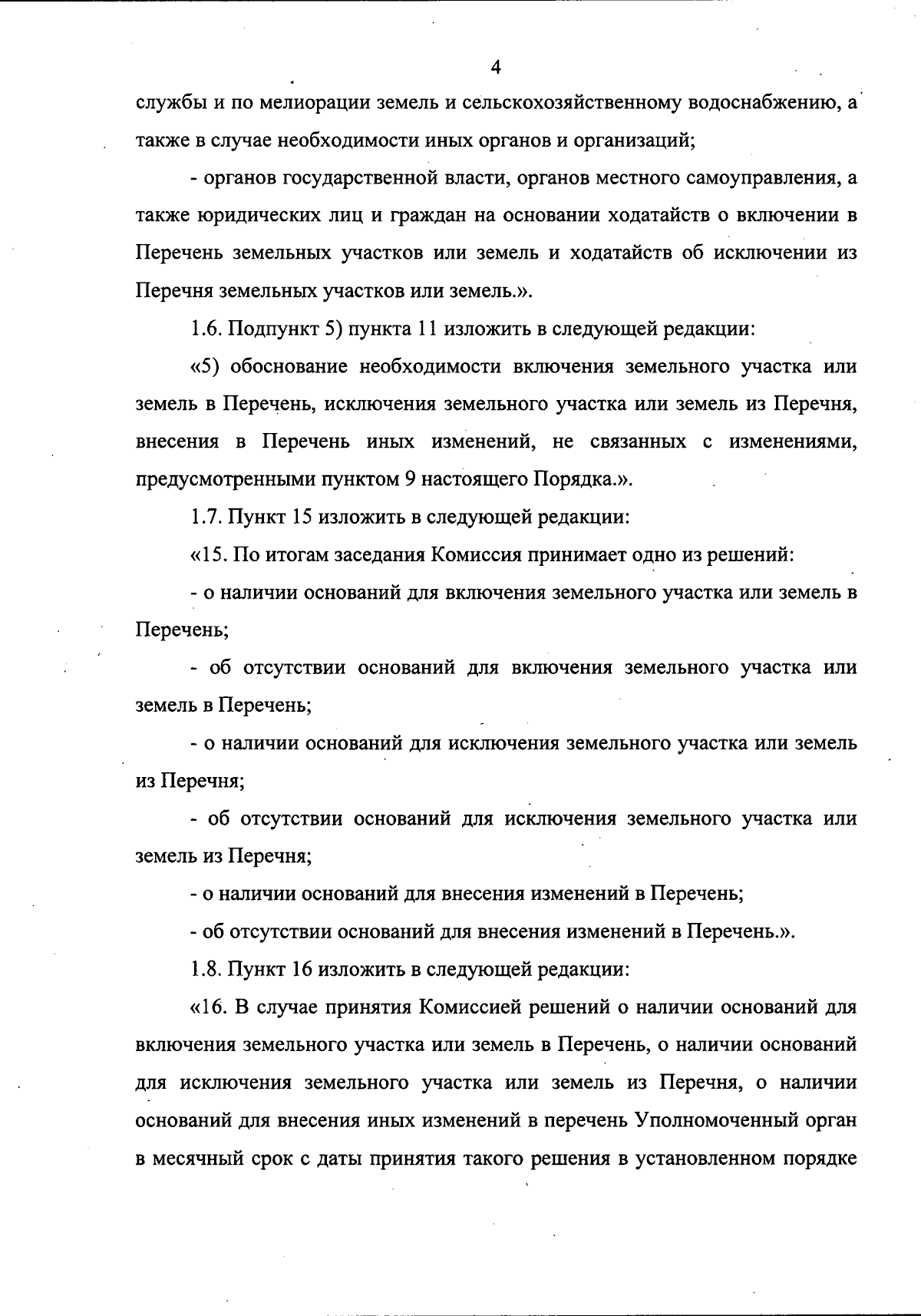 4

службы и по мелиорации земель и сельскохозяйственному водоснабжению, а также в случае необходимости иных органов и организаций;

- органов государственной власти, органов местного самоуправления, а также юридических лиц и граждан на основании ходатайств о включении в Перечень земельных участков или земель и ходатайств об исключении из Перечня земельных участков или земель.».

1.6. Подпункт 5) пункта 11 изложить в следующей редакции:

«5) обоснование необходимости включения земельного участка или земель в Перечень, исключения земельного участка или земель из Перечня, внесения в Перечень иных изменений, не связанных с изменениями, предусмотренными пунктом 9 настоящего Порядка.».

1.7. Пункт 15 изложить в следующей редакции:

«15. По итогам заседания Комиссия принимает одно из решений:

- о наличии оснований для включения земельного участка или земель в Перечень;

- об отсутствии оснований для включения земельного участка или земель в Перечень;

- о наличии оснований для исключения земельного участка или земель из Перечня;

- об отсутствии оснований для исключения земельного участка или земель из Перечня;

- о наличии оснований для внесения изменений в Перечень;

- об отсутствии оснований для внесения изменений в Перечень.».

1.8. Пункт 16 изложить в следующей редакции:

«16. В случае принятия Комиссией решений о наличии оснований для включения земельного участка или земель в Перечень, о наличии оснований для исключения земельного участка или земель из Перечня, о наличии оснований для внесения иных изменений в перечень Уполномоченный орган в месячный срок с даты принятия такого решения в установленном порядке